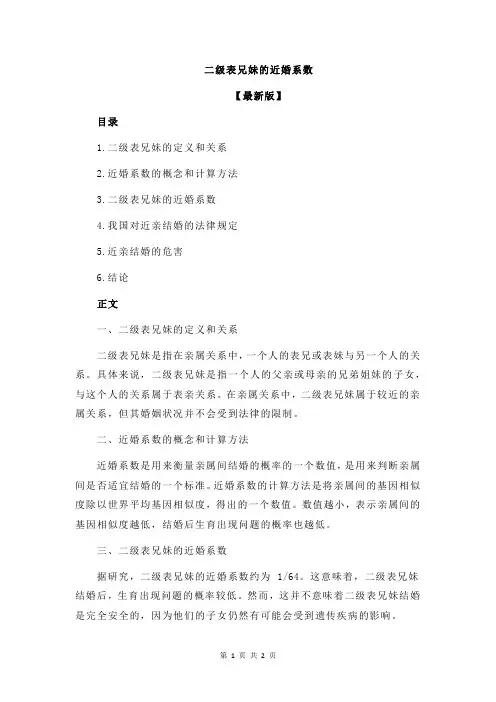 二级表兄妹的近婚系数

【最新版】

目录

1.二级表兄妹的定义和关系

2.近婚系数的概念和计算方法

3.二级表兄妹的近婚系数

4.我国对近亲结婚的法律规定

5.近亲结婚的危害

6.结论

正文

一、二级表兄妹的定义和关系

二级表兄妹是指在亲属关系中，一个人的表兄或表妹与另一个人的关系。具体来说，二级表兄妹是指一个人的父亲或母亲的兄弟姐妹的子女，与这个人的关系属于表亲关系。在亲属关系中，二级表兄妹属于较近的亲属关系，但其婚姻状况并不会受到法律的限制。

二、近婚系数的概念和计算方法

近婚系数是用来衡量亲属间结婚的概率的一个数值，是用来判断亲属间是否适宜结婚的一个标准。近婚系数的计算方法是将亲属间的基因相似度除以世界平均基因相似度，得出的一个数值。数值越小，表示亲属间的基因相似度越低，结婚后生育出现问题的概率也越低。

三、二级表兄妹的近婚系数

据研究，二级表兄妹的近婚系数约为 1/64。这意味着，二级表兄妹结婚后，生育出现问题的概率较低。然而，这并不意味着二级表兄妹结婚是完全安全的，因为他们的子女仍然有可能会受到遗传疾病的影响。

第 1 页 共 2 页